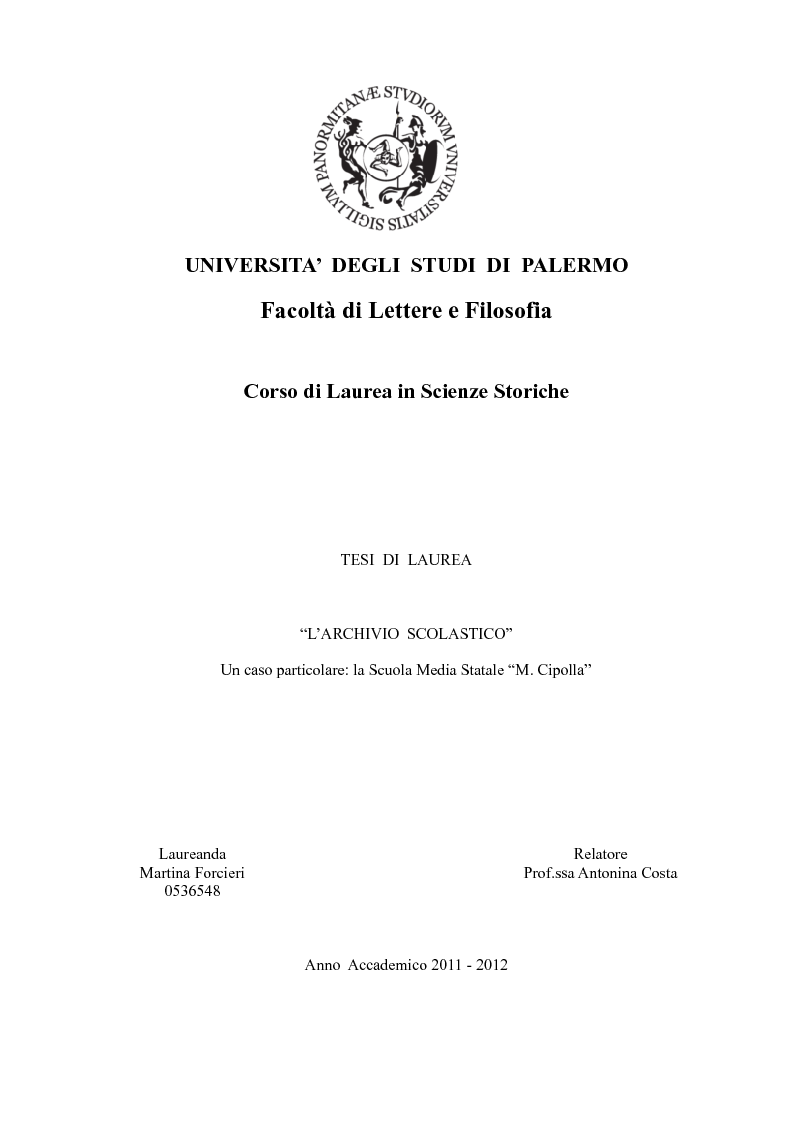 SIGILLVM PANORMITANÆ STVDIORVM VNIVERSITATIS

UNIVERSITA' DEGLI STUDI DI PALERMO

Facoltà di Lettere e Filosofia

Corso di Laurea in Scienze Storiche

TESI DI LAUREA

"L'ARCHIVIO SCOLASTICO"

Un caso particolare: la Scuola Media Statale "M. Cipolla"

Laureanda
Martina Forcieri
0536548

Relatore
Prof.ssa Antonina Costa

Anno Accademico 2011 - 2012